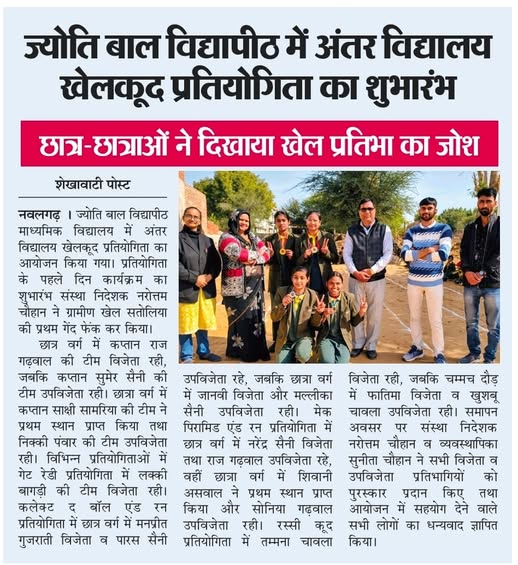 ज्योति बाल विद्यापीठ में अंतर विद्यालय खेलकूद प्रतियोगिता का शुभारंभ

छात्र-छात्राओं ने दिखाया खेल प्रतिभा का जोश

शेखावाटी पोस्ट

नवलगढ़ । ज्योति बाल विद्यापीठ माध्यमिक विद्यालय में अंतर विद्यालय खेलकूद प्रतियोगिता का आयोजन किया गया। प्रतियोगिता के पहले दिन कार्यक्रम का शुभारंभ संस्था निदेशक नरोत्तम चौहान ने ग्रामीण खेल सतोलिया की प्रथम गेंद फेंक कर किया।

छात्र वर्ग में कप्तान राज गढ़वाल की टीम विजेता रही, जबकि कप्तान सुमेर सैनी की टीम उपविजेता रही। छात्रा वर्ग में कप्तान साक्षी सामरिया की टीम ने प्रथम स्थान प्राप्त किया तथा निक्की पंवार की टीम उपविजेता रही। विभिन्न प्रतियोगिताओं में गेट रेडी प्रतियोगिता में लक्की बागड़ी की टीम विजेता रही। कलेक्ट द बॉल एंड रन प्रतियोगिता में छात्र वर्ग में मनप्रीत गुजराती विजेता व पारस सैनी उपविजेता रहे, जबकि छात्रा वर्ग में जानवी विजेता और मल्लीका सैनी उपविजेता रही। मेक पिरामिड एंड रन प्रतियोगिता में छात्र वर्ग में नरेंद्र सैनी विजेता तथा राज गढ़वाल उपविजेता रहे, वहीं छात्रा वर्ग में शिवानी असवाल ने प्रथम स्थान प्राप्त किया और सोनिया गढ़वाल उपविजेता रही। रस्सी कूद प्रतियोगिता में तम्मना चावला विजेता रही, जबकि चम्मच दौड़ में फातिमा विजेता व खुशबू चावला उपविजेता रही। समापन अवसर पर संस्था निदेशक नरोत्तम चौहान व व्यवस्थापिका सुनीता चौहान ने सभी विजेता व उपविजेता प्रतिभागियों को पुरस्कार प्रदान किए तथा आयोजन में सहयोग देने वाले सभी लोगों का धन्यवाद ज्ञापित किया।